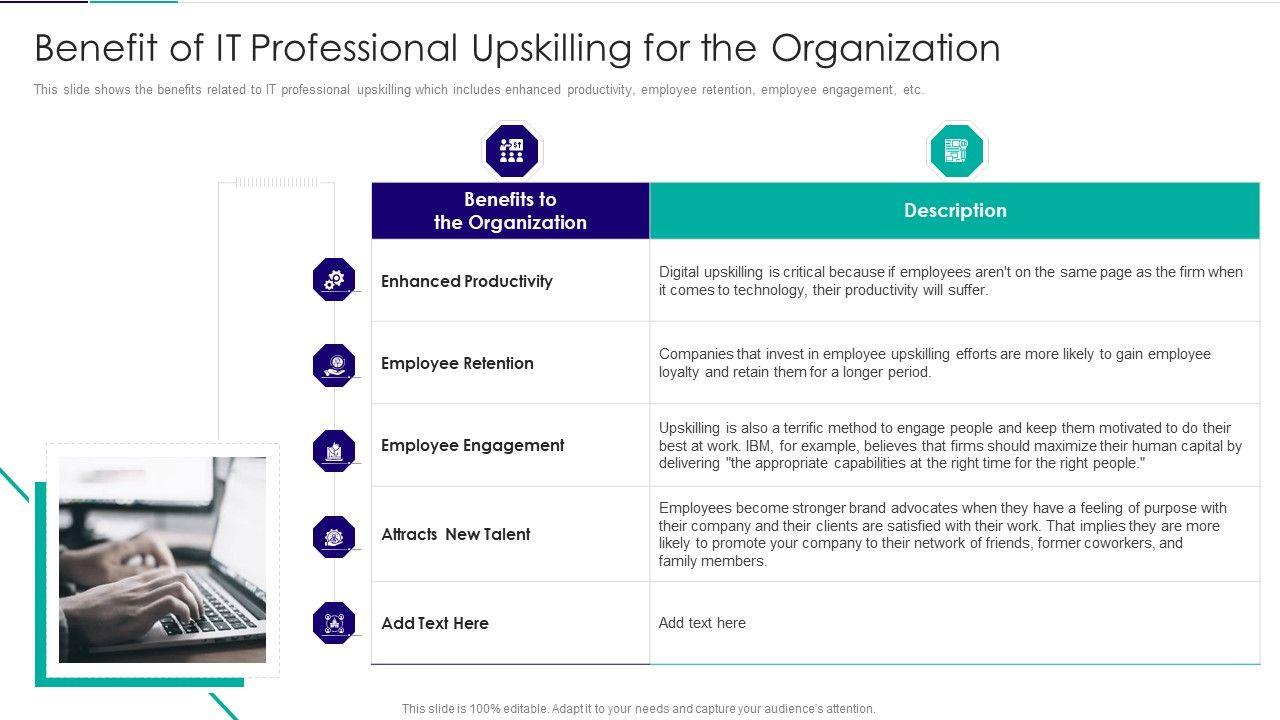 Benefit of IT Professional Upskilling for the Organization

This slide shows the benefits related to IT professional upskilling which includes enhanced productivity, employee retention, employee engagement, etc.

| Benefits to the Organization | Description |
|---|---|
| Enhanced Productivity | Digital upskilling is critical because if employees aren't on the same page as the firm when it comes to technology, their productivity will suffer. |
| Employee Retention | Companies that invest in employee upskilling efforts are more likely to gain employee loyalty and retain them for a longer period. |
| Employee Engagement | Upskilling is also a terrific method to engage people and keep them motivated to do their best at work. IBM, for example, believes that firms should maximize their human capital by delivering "the appropriate capabilities at the right time for the right people." |
| Attracts New Talent | Employees become stronger brand advocates when they have a feeling of purpose with their company and their clients are satisfied with their work. That implies they are more likely to promote your company to their network of friends, former coworkers, and family members. |
| Add Text Here | Add text here |

This slide is 100% editable. Adapt it to your needs and capture your audience's attention.